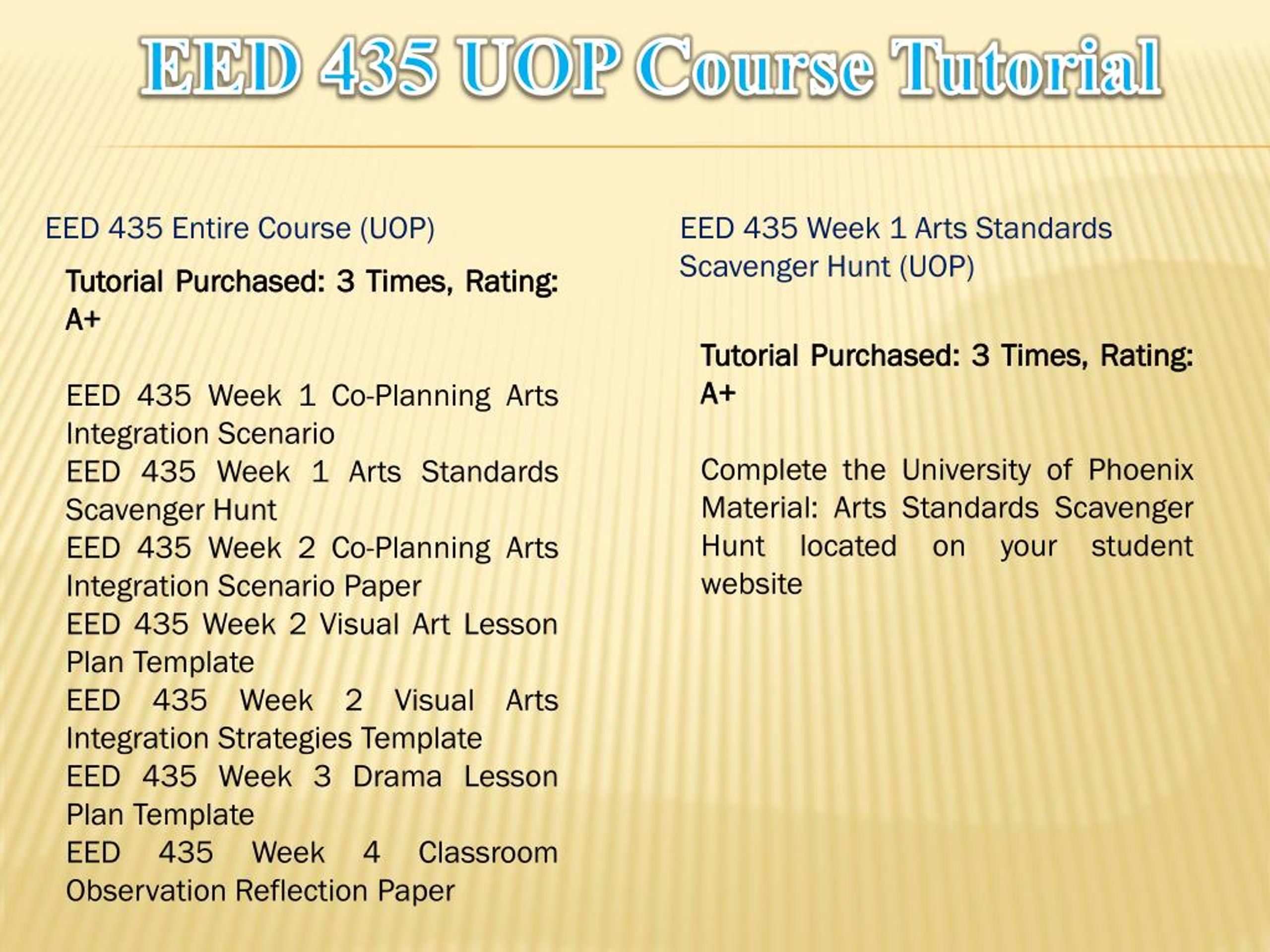 EED 435 UOP Course Tutorial

EED 435 Entire Course (UOP)

Tutorial Purchased: 3 Times, Rating: A+

EED 435 Week 1 Co-Planning Arts Integration Scenario
EED 435 Week 1 Arts Standards Scavenger Hunt
EED 435 Week 2 Co-Planning Arts Integration Scenario Paper
EED 435 Week 2 Visual Art Lesson Plan Template
EED 435 Week 2 Visual Arts Integration Strategies Template
EED 435 Week 3 Drama Lesson Plan Template
EED 435 Week 4 Classroom Observation Reflection Paper

EED 435 Week 1 Arts Standards Scavenger Hunt (UOP)

Tutorial Purchased: 3 Times, Rating: A+

Complete the University of Phoenix Material: Arts Standards Scavenger Hunt located on your student website